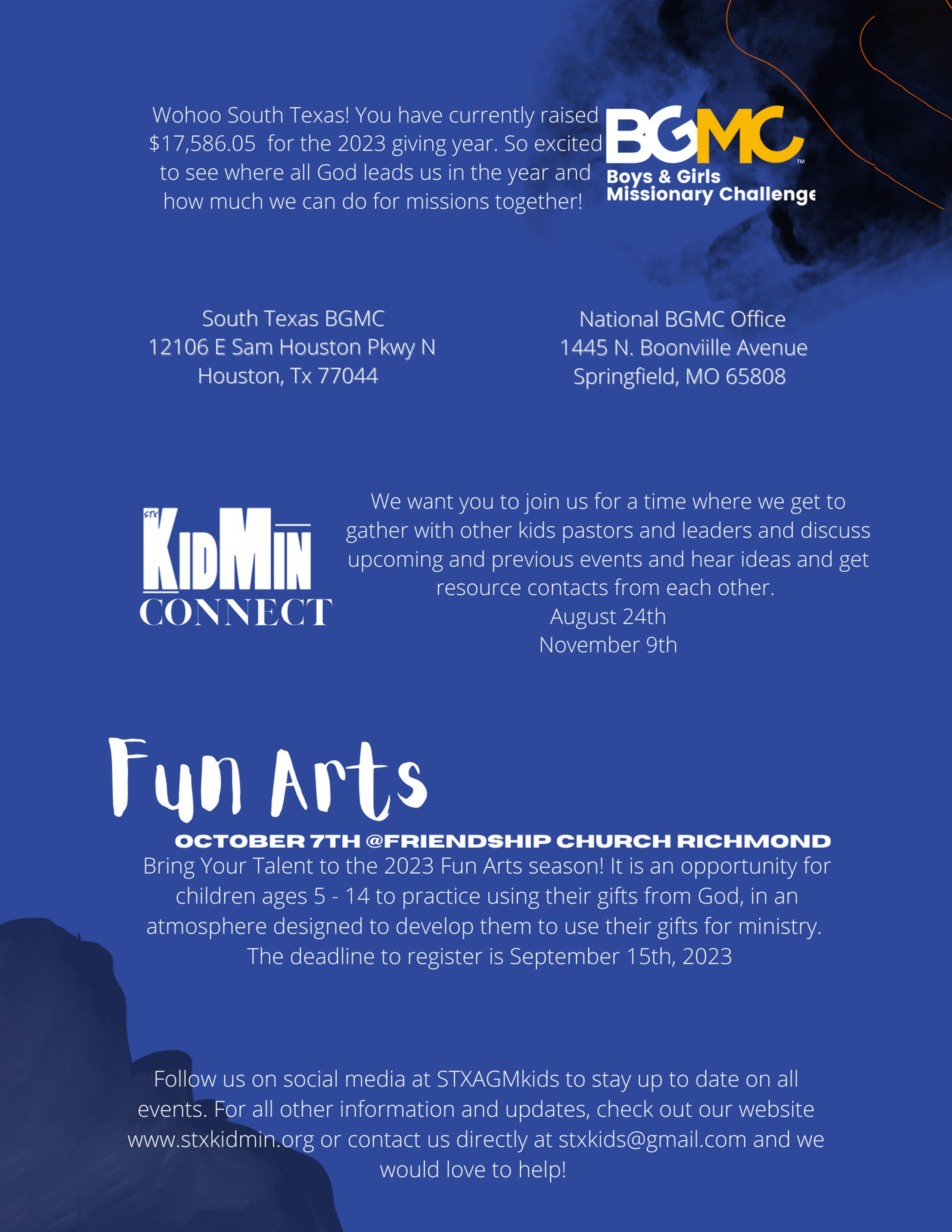 Wohoo South Texas! You have currently raised $17,586.05 for the 2023 giving year. So excited to see where all God leads us in the year and how much we can do for missions together!

BGMC™
Boys & Girls
Missionary Challenge

South Texas BGMC
12106 E Sam Houston Pkwy N
Houston, Tx 77044

National BGMC Office
1445 N. Boonviille Avenue
Springfield, MO 65808

STX
KIDMIN
CONNECT

We want you to join us for a time where we get to gather with other kids pastors and leaders and discuss upcoming and previous events and hear ideas and get resource contacts from each other.
August 24th
November 9th

Fun Arts

OCTOBER 7TH @FRIENDSHIP CHURCH RICHMOND

Bring Your Talent to the 2023 Fun Arts season! It is an opportunity for children ages 5 - 14 to practice using their gifts from God, in an atmosphere designed to develop them to use their gifts for ministry. The deadline to register is September 15th, 2023

Follow us on social media at STXAGMkids to stay up to date on all events. For all other information and updates, check out our website www.stxkidmin.org or contact us directly at stxkids@gmail.com and we would love to help!